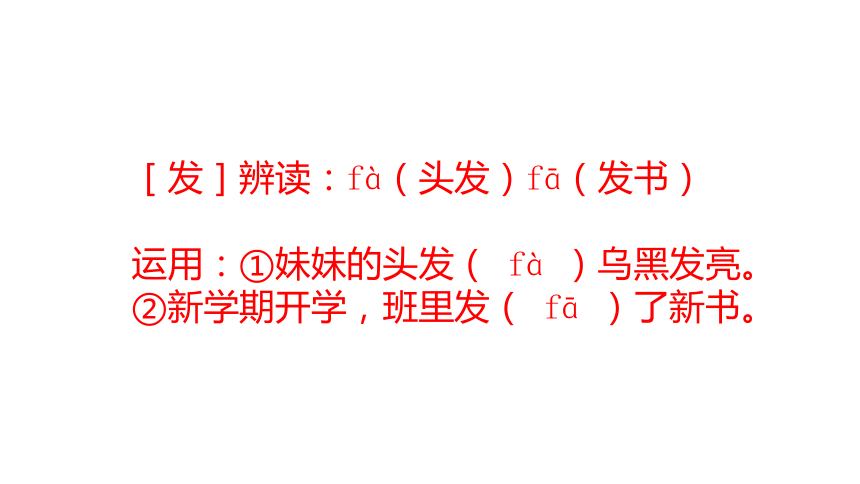 ［发］辨读：fà（头发）fā（发书）

运用：①妹妹的头发（ fà ）乌黑发亮。
②新学期开学，班里发（ fā ）了新书。